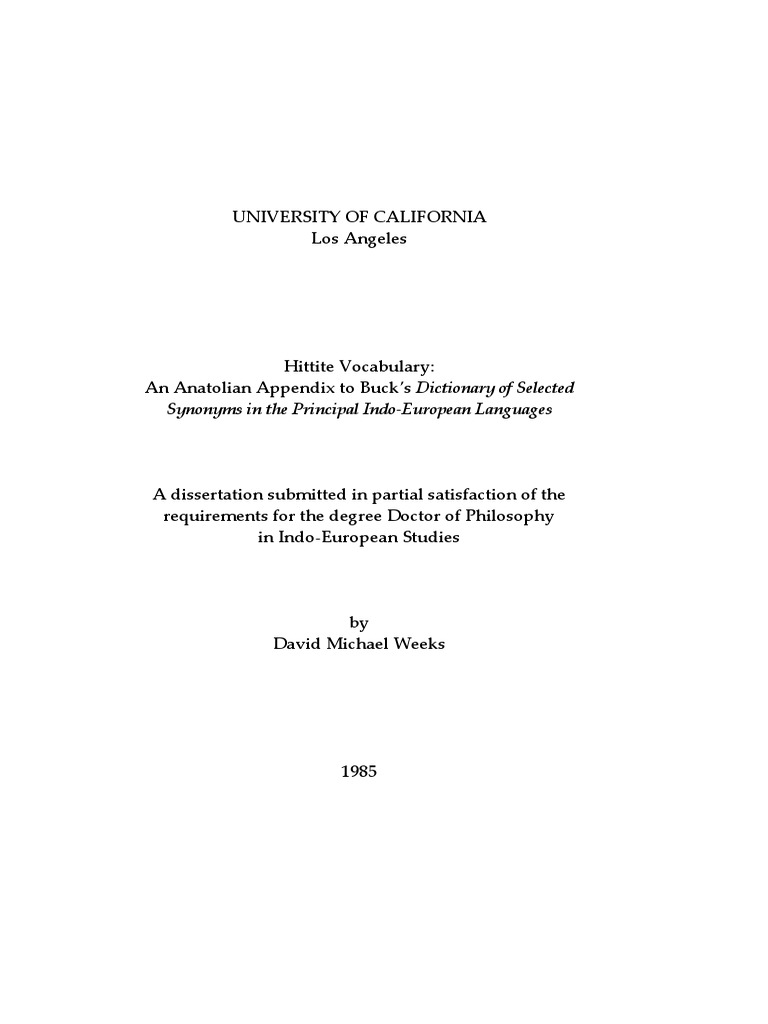 UNIVERSITY OF CALIFORNIA
Los Angeles

Hittite Vocabulary:
An Anatolian Appendix to Buck's Dictionary of Selected Synonyms in the Principal Indo-European Languages

A dissertation submitted in partial satisfaction of the requirements for the degree Doctor of Philosophy in Indo-European Studies

by
David Michael Weeks

1985